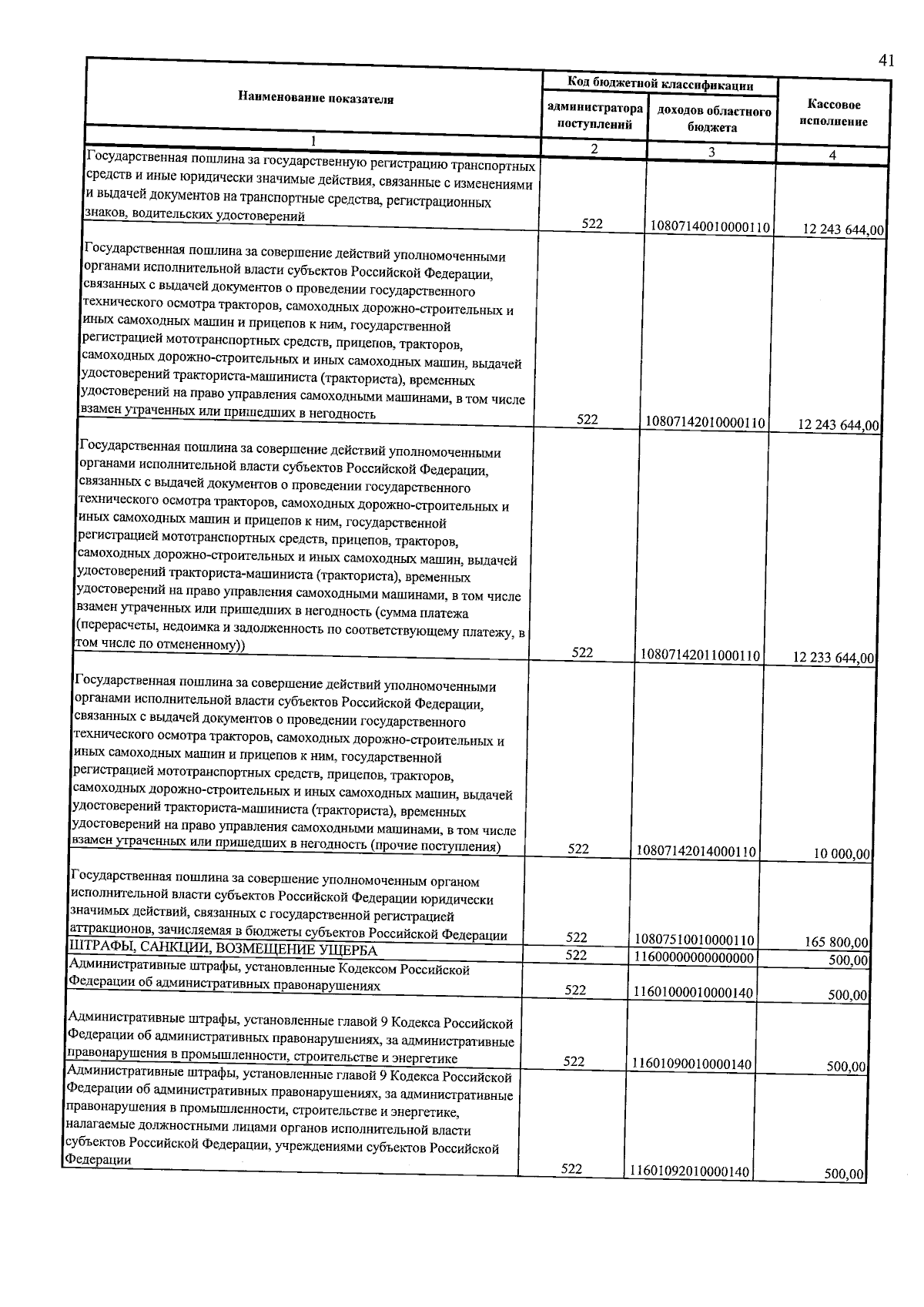 41

| Наименование показателя | Код бюджетной классификации |  | Кассовое исполнение |
|---|---|---|---|
|  | администратора поступлений | доходов областного бюджета |  |
| 1 | 2 | 3 | 4 |
| Государственная пошлина за государственную регистрацию транспортных средств и иные юридически значимые действия, связанные с изменениями и выдачей документов на транспортные средства, регистрационных знаков, водительских удостоверений | 522 | 10807140010000110 | 12 243 644,00 |
| Государственная пошлина за совершение действий уполномоченными органами исполнительной власти субъектов Российской Федерации, связанных с выдачей документов о проведении государственного технического осмотра тракторов, самоходных дорожно-строительных и иных самоходных машин и прицепов к ним, государственной регистрацией мототранспортных средств, прицепов, тракторов, самоходных дорожно-строительных и иных самоходных машин, выдачей удостоверений тракториста-машиниста (тракториста), временных удостоверений на право управления самоходными машинами, в том числе взамен утраченных или пришедших в негодность | 522 | 10807142010000110 | 12 243 644,00 |
| Государственная пошлина за совершение действий уполномоченными органами исполнительной власти субъектов Российской Федерации, связанных с выдачей документов о проведении государственного технического осмотра тракторов, самоходных дорожно-строительных и иных самоходных машин и прицепов к ним, государственной регистрацией мототранспортных средств, прицепов, тракторов, самоходных дорожно-строительных и иных самоходных машин, выдачей удостоверений тракториста-машиниста (тракториста), временных удостоверений на право управления самоходными машинами, в том числе взамен утраченных или пришедших в негодность (сумма платежа (перерасчеты, недоимка и задолженность по соответствующему платежу, в том числе по отмененному)) | 522 | 10807142011000110 | 12 233 644,00 |
| Государственная пошлина за совершение действий уполномоченными органами исполнительной власти субъектов Российской Федерации, связанных с выдачей документов о проведении государственного технического осмотра тракторов, самоходных дорожно-строительных и иных самоходных машин и прицепов к ним, государственной регистрацией мототранспортных средств, прицепов, тракторов, самоходных дорожно-строительных и иных самоходных машин, выдачей удостоверений тракториста-машиниста (тракториста), временных удостоверений на право управления самоходными машинами, в том числе взамен утраченных или пришедших в негодность (прочие поступления) | 522 | 10807142014000110 | 10 000,00 |
| Государственная пошлина за совершение уполномоченным органом исполнительной власти субъектов Российской Федерации юридически значимых действий, связанных с государственной регистрацией аттракционов, зачисляемая в бюджеты субъектов Российской Федерации | 522 | 10807510010000110 | 165 800,00 |
| ШТРАФЫ, САНКЦИИ, ВОЗМЕЩЕНИЕ УЩЕРБА | 522 | 11600000000000000 | 500,00 |
| Административные штрафы, установленные Кодексом Российской Федерации об административных правонарушениях | 522 | 11601000010000140 | 500,00 |
| Административные штрафы, установленные главой 9 Кодекса Российской Федерации об административных правонарушениях, за административные правонарушения в промышленности, строительстве и энергетике | 522 | 11601090010000140 | 500,00 |
| Административные штрафы, установленные главой 9 Кодекса Российской Федерации об административных правонарушениях, за административные правонарушения в промышленности, строительстве и энергетике, налагаемые должностными лицами органов исполнительной власти субъектов Российской Федерации, учреждениями субъектов Российской Федерации | 522 | 11601092010000140 | 500,00 |